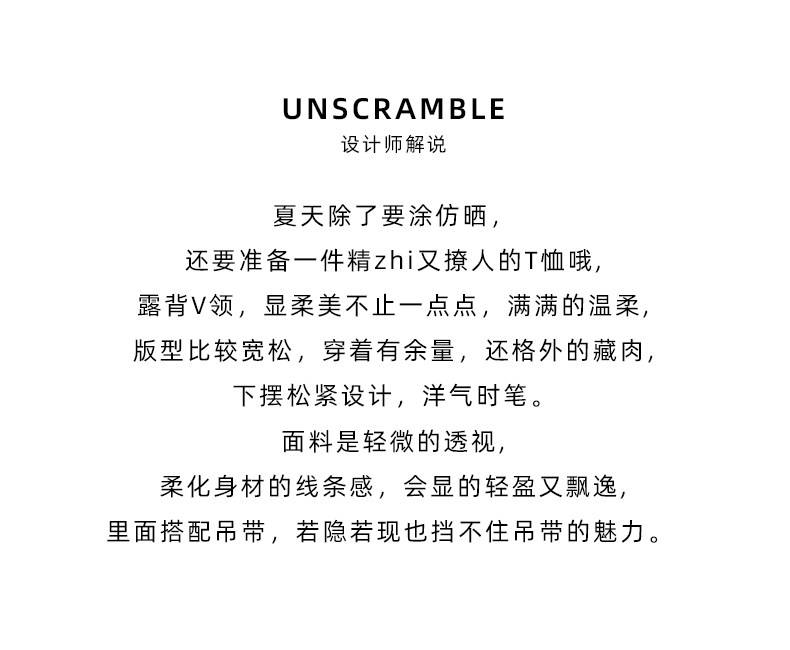 UNSCRAMBLE
设计师解说

夏天除了要涂仿晒，
还要准备一件精zhi又撩人的T恤哦，
露背V领，显柔美不止一点点，满满的温柔，
版型比较宽松，穿着有余量，还格外的藏肉，
下摆松紧设计，洋气时笔。
面料是轻微的透视，
柔化身材的线条感，会显的轻盈又飘逸，
里面搭配吊带，若隐若现也挡不住吊带的魅力。